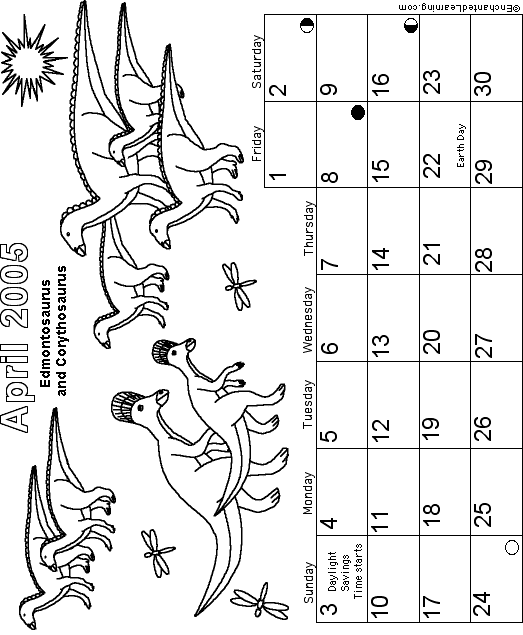 April 2005

Edmontosaurus
and Corythosaurus

| Sunday | Monday | Tuesday | Wednesday | Thursday | Friday | Saturday |
|---|---|---|---|---|---|---|
| | | | | | 1 | 2 |
| 3 Daylight Savings Time starts | 4 | 5 | 6 | 7 | 8 | 9 |
| 10 | 11 | 12 | 13 | 14 | 15 | 16 |
| 17 | 18 | 19 | 20 | 21 | 22 Earth Day | 23 |
| 24 | 25 | 26 | 27 | 28 | 29 | 30 |

©EnchantedLearning.com